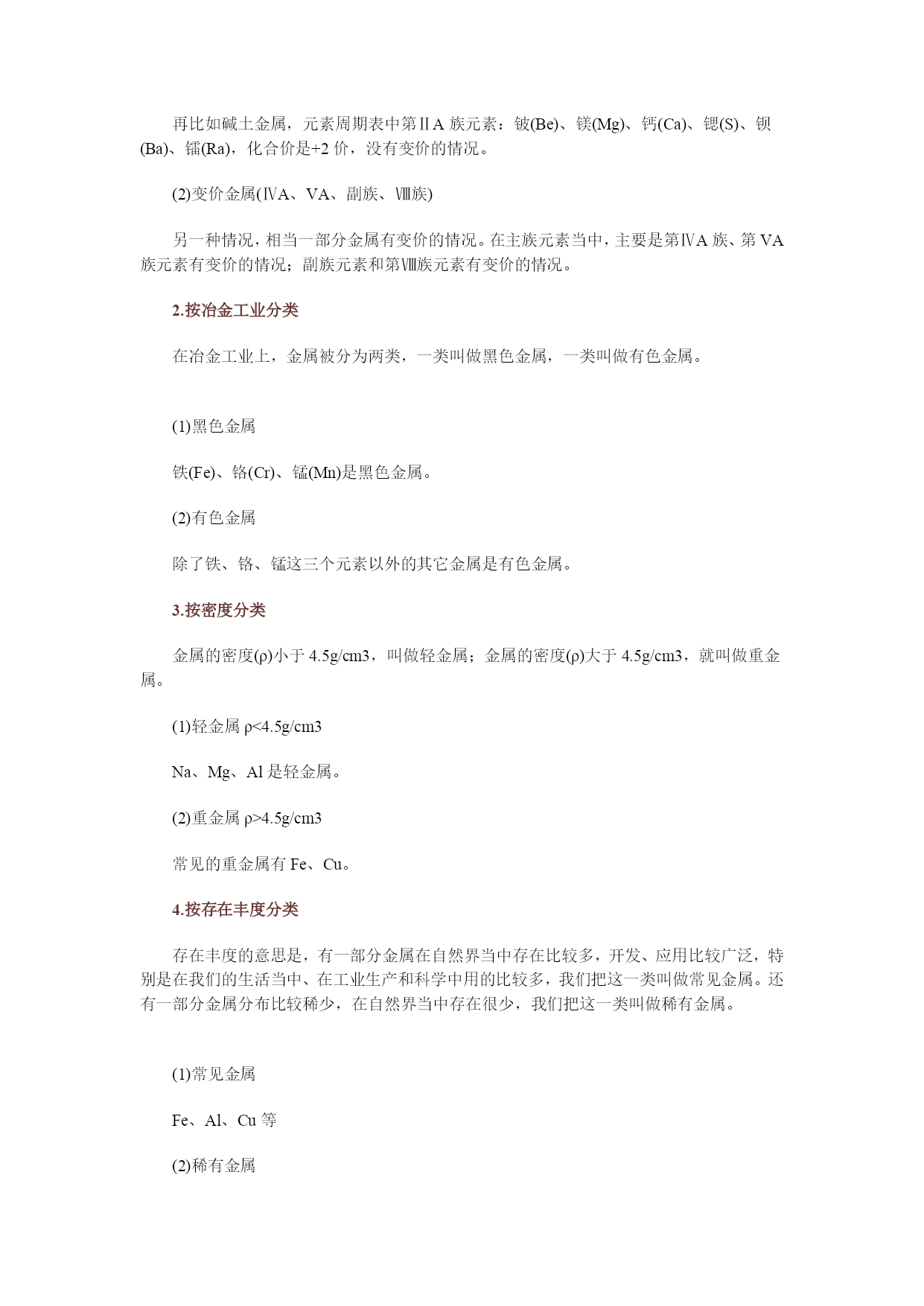 再比如碱土金属，元素周期表中第ⅡA 族元素：铍(Be)、镁(Mg)、钙(Ca)、锶(S)、钡(Ba)、镭(Ra)，化合价是+2 价，没有变价的情况。

(2)变价金属(ⅣA、VA、副族、Ⅷ族)

另一种情况，相当一部分金属有变价的情况。在主族元素当中，主要是第ⅣA 族、第 VA 族元素有变价的情况；副族元素和第Ⅷ族元素有变价的情况。

2.按冶金工业分类

在冶金工业上，金属被分为两类，一类叫做黑色金属，一类叫做有色金属。

(1)黑色金属

铁(Fe)、铬(Cr)、锰(Mn)是黑色金属。

(2)有色金属

除了铁、铬、锰这三个元素以外的其它金属是有色金属。

3.按密度分类

金属的密度(ρ)小于 4.5g/cm3，叫做轻金属；金属的密度(ρ)大于 4.5g/cm3，就叫做重金属。

(1)轻金属 ρ<4.5g/cm3

Na、Mg、Al 是轻金属。

(2)重金属 ρ>4.5g/cm3

常见的重金属有 Fe、Cu。

4.按存在丰度分类

存在丰度的意思是，有一部分金属在自然界当中存在比较多，开发、应用比较广泛，特别是在我们的生活当中、在工业生产和科学中用的比较多，我们把这一类叫做常见金属。还有一部分金属分布比较稀少，在自然界当中存在很少，我们把这一类叫做稀有金属。

(1)常见金属

Fe、Al、Cu 等

(2)稀有金属